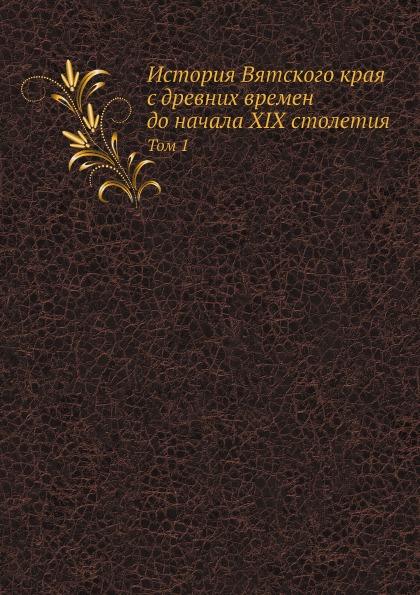 История Вятского края с древних времен до начала XIX столетия

Том 1